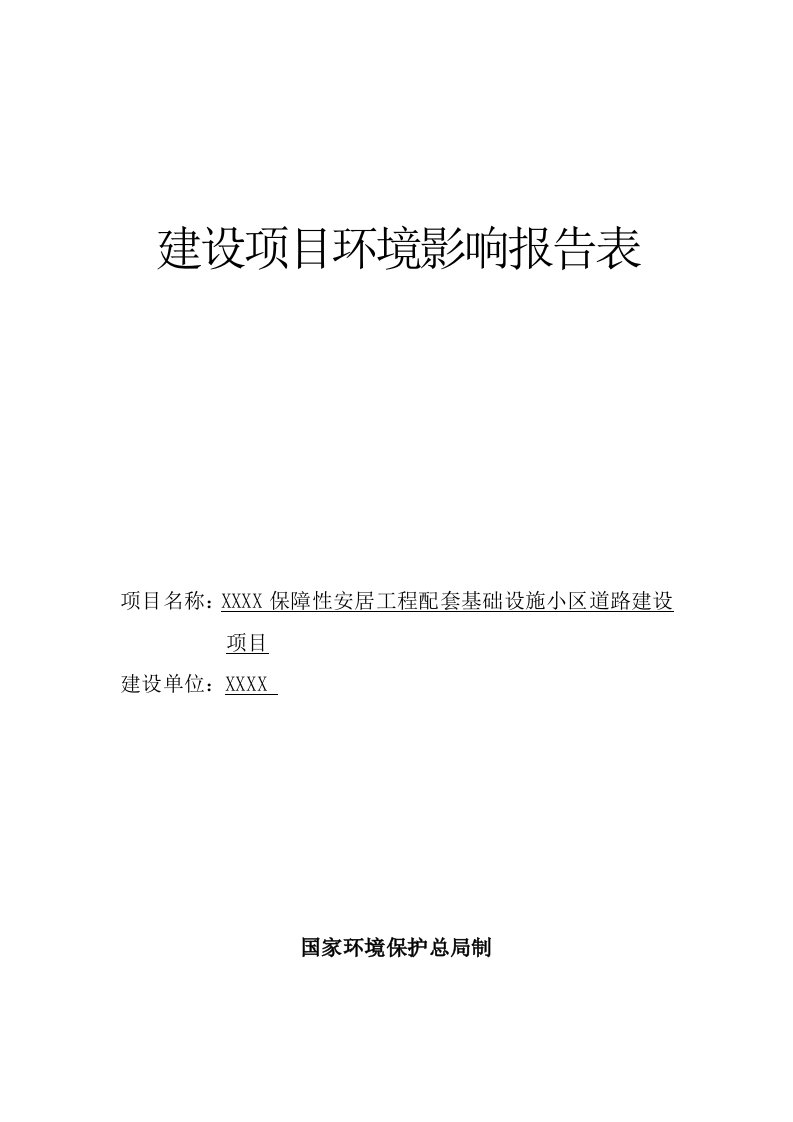 建设项目环境影响报告表

项目名称：XXXX 保障性安居工程配套基础设施小区道路建设项目

建设单位：XXXX

国家环境保护总局制